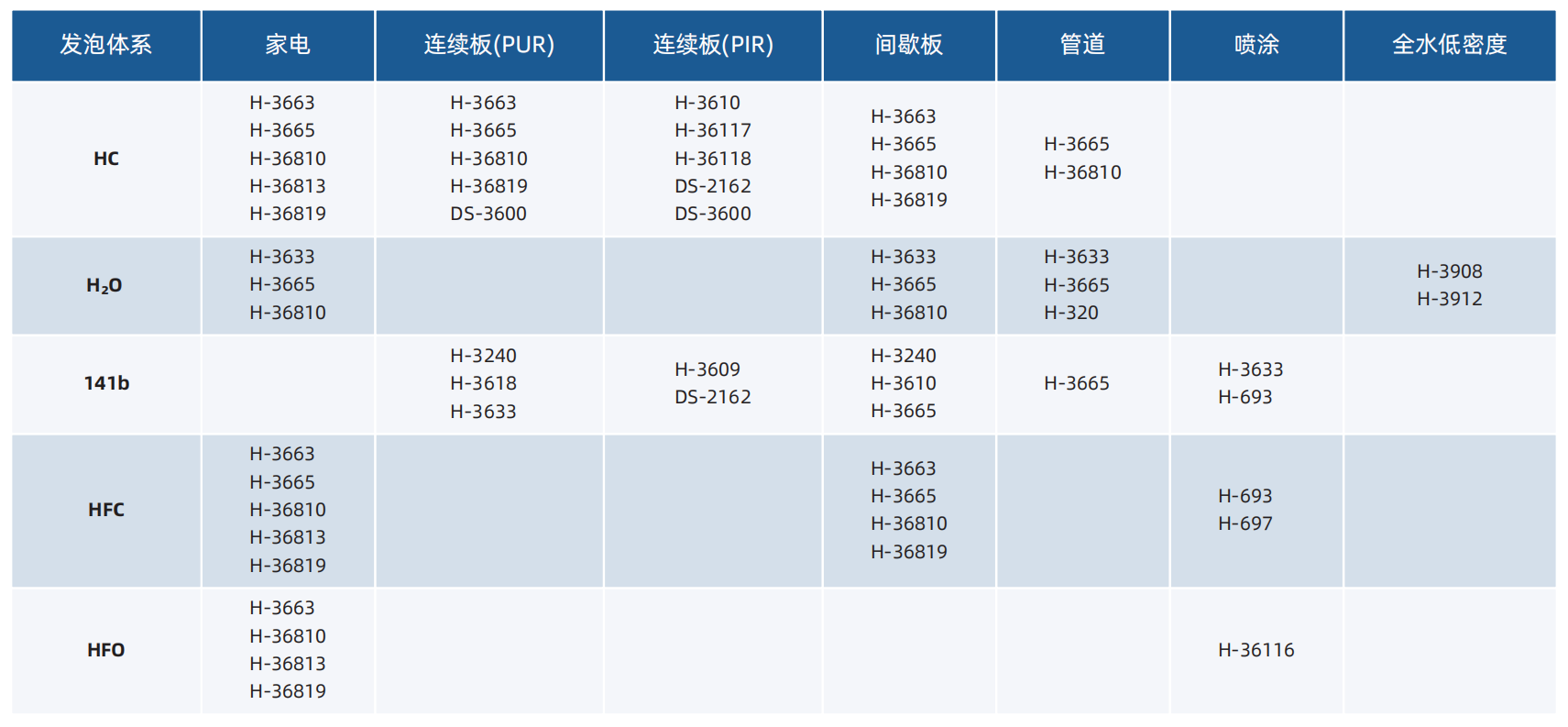 | 发泡体系 | 家电 | 连续板(PUR) | 连续板(PIR) | 间歇板 | 管道 | 喷涂 | 全水低密度 |
|---|---|---|---|---|---|---|---|
| HC | H-3663 H-3665 H-36810 H-36813 H-36819 | H-3663 H-3665 H-36810 H-36819 DS-3600 | H-3610 H-36117 H-36118 DS-2162 DS-3600 | H-3663 H-3665 H-36810 H-36819 | H-3665 H-36810 | | |
| $H_2O$ | H-3633 H-3665 H-36810 | | | H-3633 H-3665 H-36810 | H-3633 H-3665 H-320 | | H-3908 H-3912 |
| 141b | | H-3240 H-3618 H-3633 | H-3609 DS-2162 | H-3240 H-3610 H-3665 | H-3665 | H-3633 H-693 | |
| HFC | H-3663 H-3665 H-36810 H-36813 H-36819 | | | H-3663 H-3665 H-36810 H-36819 | | H-693 H-697 | |
| HFO | H-3663 H-36810 H-36813 H-36819 | | | | | H-36116 | |